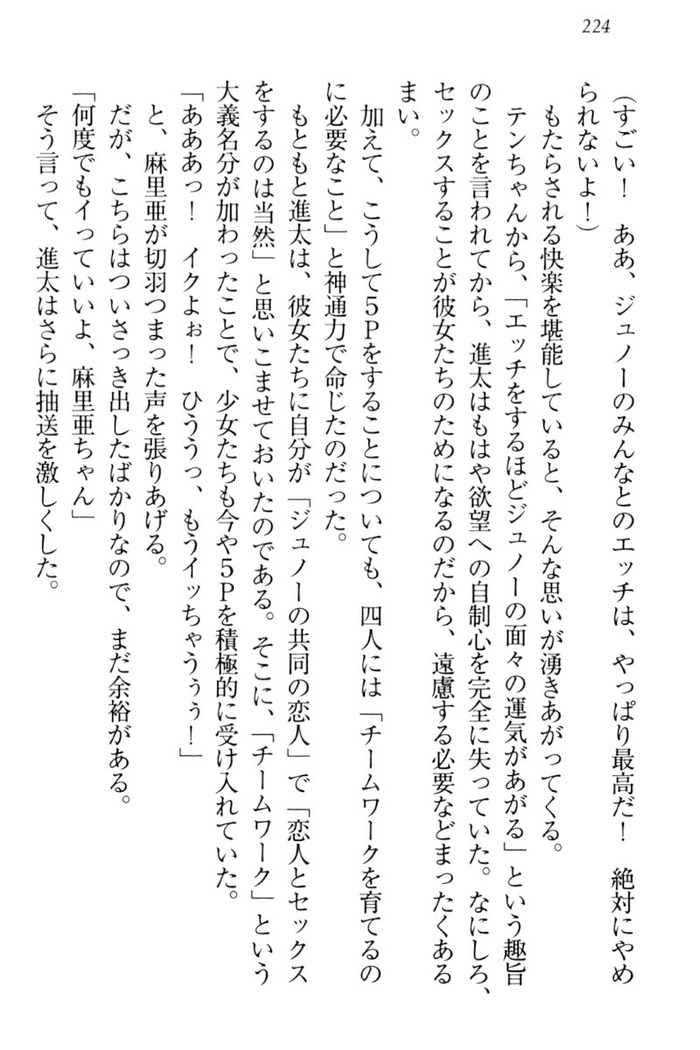 224

（すごい！　ああ、ジュノーのみんなとのエッチは、やっぱり最高だ！　絶対にやめられないよ！）

もたらされる快楽を堪能していると、そんな思いが湧きあがってくる。

テンちゃんから、「エッチをするほどジュノーの面々の運気があがる」という趣旨のことを言われてから、進太はもはや欲望への自制心を完全に失っていた。なにしろ、セックスすることが彼女たちのためになるのだから、遠慮する必要などまったくあるまい。

加えて、こうして5Pをすることについても、四人には「チームワークを育てるのに必要なこと」と神通力で命じたのだった。

もともと進太は、彼女たちに自分が「ジュノーの共同の恋人」で「恋人とセックスをするのは当然」と思いこませておいたのである。そこに、「チームワーク」という大義名分が加わったことで、少女たちも今や5Pを積極的に受け入れていた。

「あああっ！　イクよぉ！　ひううっ、もうイッちゃうぅ！」

と、麻里亜が切羽つまった声を張りあげる。

だが、こちらはついさっき出したばかりなので、まだ余裕がある。

「何度でもイっていいよ、麻里亜ちゃん」

そう言って、進太はさらに抽送を激しくした。